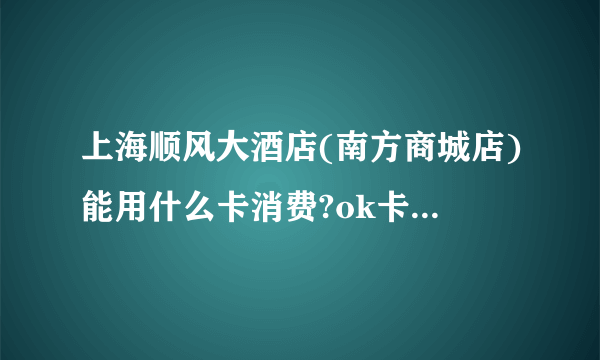 上海顺风大酒店(南方商城店)能用什么卡消费?ok卡...